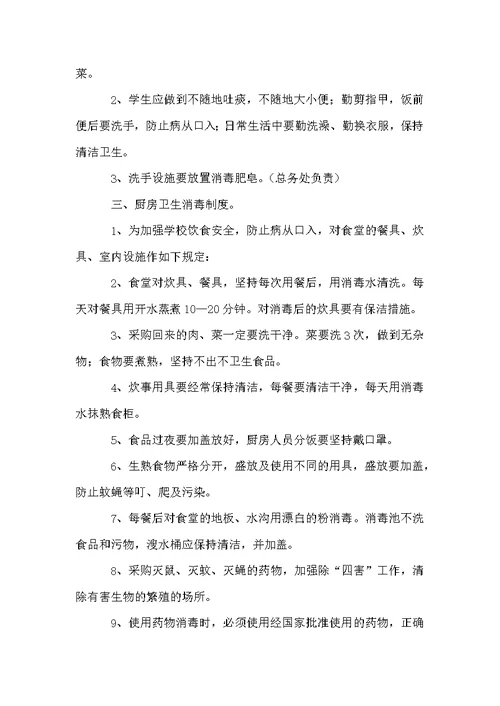 菜。

2、学生应做到不随地吐痰，不随地大小便；勤剪指甲，饭前便后要洗手，防止病从口入；日常生活中要勤洗澡、勤换衣服，保持清洁卫生。

3、洗手设施要放置消毒肥皂。（总务处负责）

三、厨房卫生消毒制度。

1、为加强学校饮食安全，防止病从口入，对食堂的餐具、炊具、室内设施作如下规定：

2、食堂对炊具、餐具，坚持每次用餐后，用消毒水清洗。每天对餐具用开水蒸煮10—20分钟。对消毒后的炊具要有保洁措施。

3、采购回来的肉、菜一定要洗干净。菜要洗3次，做到无杂物；食物要煮熟，坚持不出不卫生食品。

4、炊事用具要经常保持清洁，每餐要清洁干净，每天用消毒水抹熟食柜。

5、食品过夜要加盖放好，厨房人员分饭要坚持戴口罩。

6、生熟食物严格分开，盛放及使用不同的用具，盛放要加盖，防止蚊蝇等叮、爬及污染。

7、每餐后对食堂的地板、水沟用漂白的粉消毒。消毒池不洗食品和污物，溲水桶应保持清洁，并加盖。

8、采购灭鼠、灭蚊、灭蝇的药物，加强除“四害”工作，清除有害生物的繁殖的场所。

9、使用药物消毒时，必须使用经国家批准使用的药物，正确